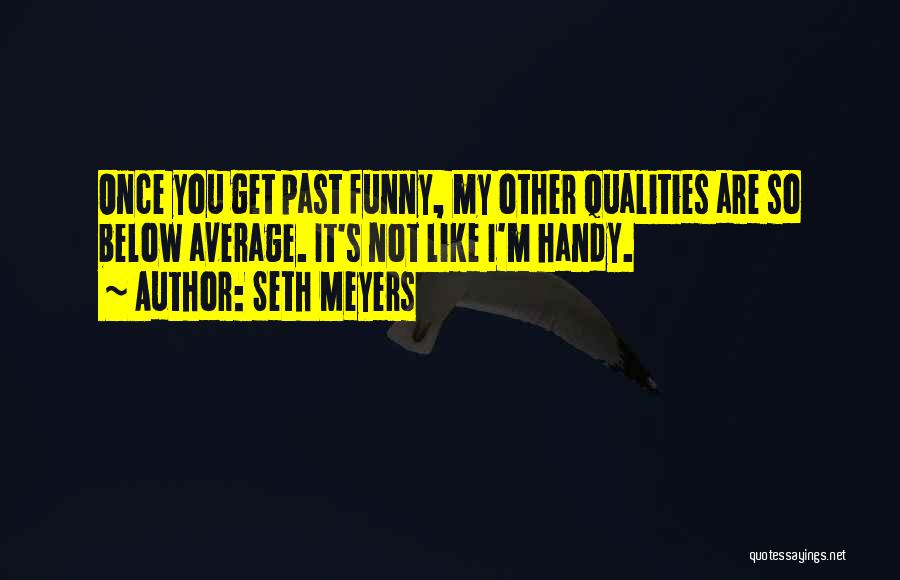 ONCE YOU GET PAST FUNNY, MY OTHER QUALITIES ARE SO BELOW AVERAGE. IT'S NOT LIKE I'M HANDY.
~ AUTHOR: SETH MEYERS

quotessayings.net